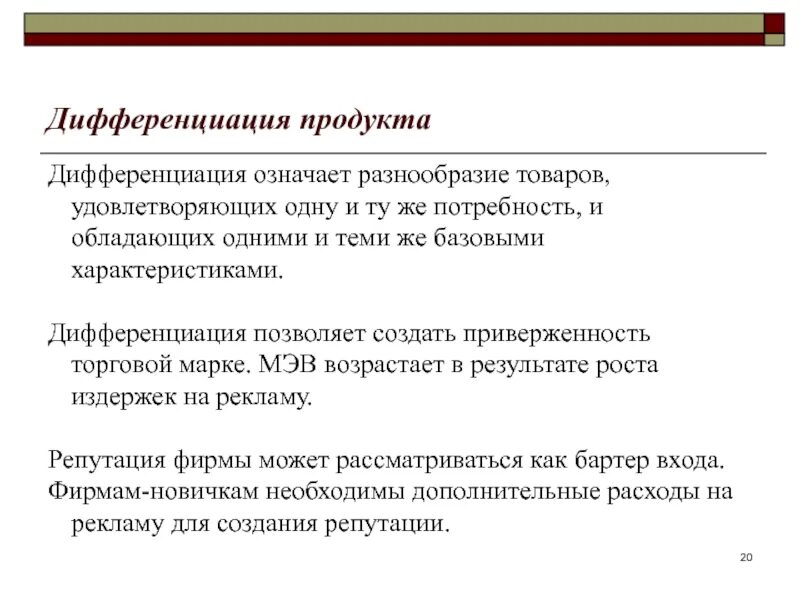 Дифференциация продукта

Дифференциация означает разнообразие товаров, удовлетворяющих одну и ту же потребность, и обладающих одними и теми же базовыми характеристиками.

Дифференциация позволяет создать приверженность торговой марке. МЭВ возрастает в результате роста издержек на рекламу.

Репутация фирмы может рассматриваться как бартер входа.
Фирмам-новичкам необходимы дополнительные расходы на рекламу для создания репутации.

20